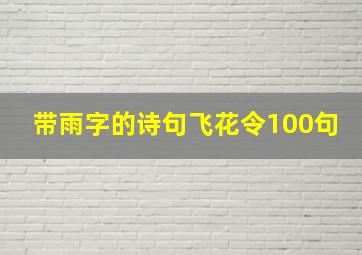 带雨字的诗句飞花令100句